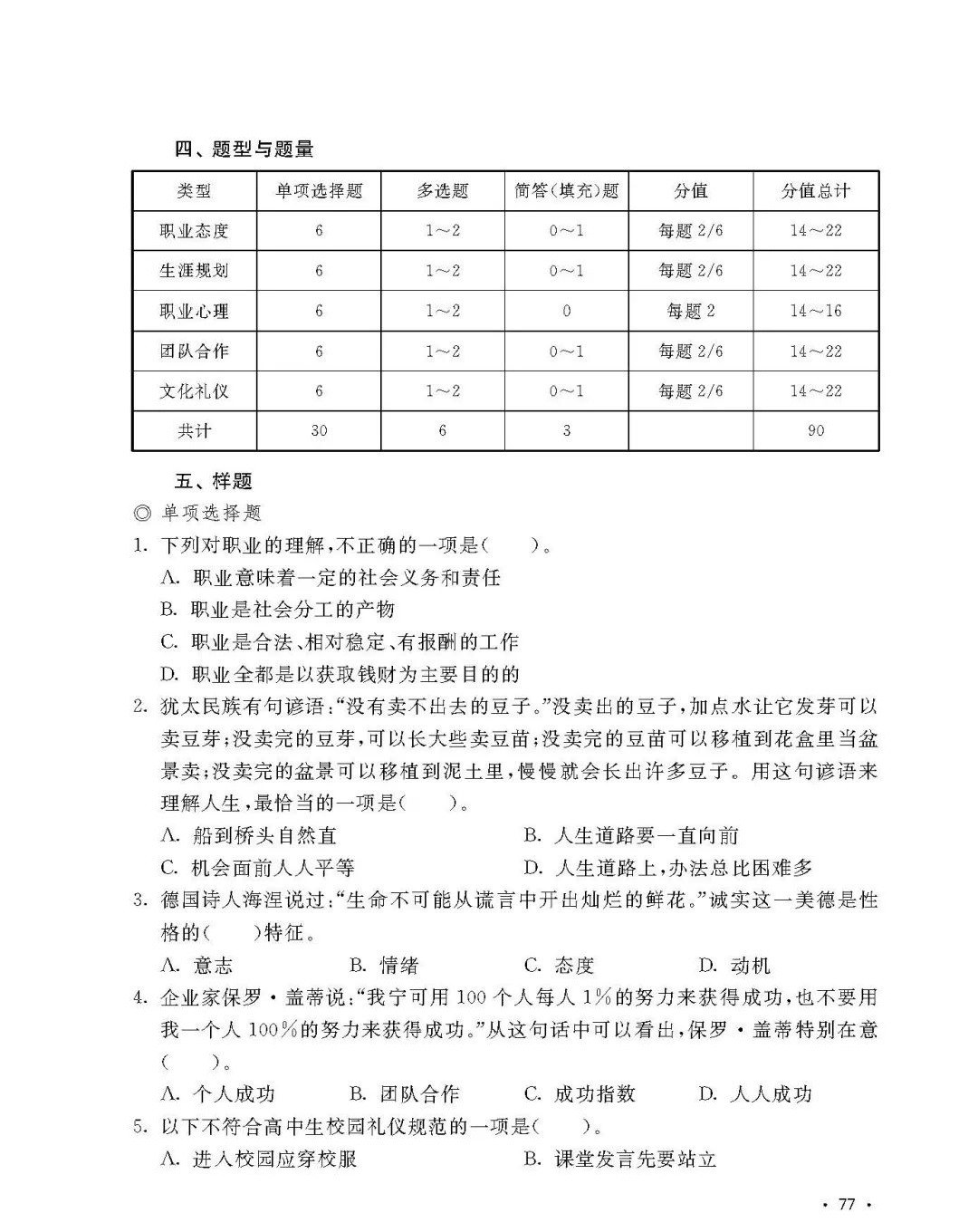 四、题型与题量

| 类型 | 单项选择题 | 多选题 | 简答(填充)题 | 分值 | 分值总计 |
|---|---|---|---|---|---|
| 职业态度 | 6 | 1～2 | 0～1 | 每题 2/6 | 14～22 |
| 生涯规划 | 6 | 1～2 | 0～1 | 每题 2/6 | 14～22 |
| 职业心理 | 6 | 1～2 | 0 | 每题 2 | 14～16 |
| 团队合作 | 6 | 1～2 | 0～1 | 每题 2/6 | 14～22 |
| 文化礼仪 | 6 | 1～2 | 0～1 | 每题 2/6 | 14～22 |
| 共计 | 30 | 6 | 3 |  | 90 |

五、样题

◎ 单项选择题

1. 下列对职业的理解,不正确的一项是(　　)。
A. 职业意味着一定的社会义务和责任
B. 职业是社会分工的产物
C. 职业是合法、相对稳定、有报酬的工作
D. 职业全都是以获取钱财为主要目的的

2. 犹太民族有句谚语:“没有卖不出去的豆子。”没卖出的豆子,加点水让它发芽可以卖豆芽;没卖完的豆芽,可以长大些卖豆苗;没卖完的豆苗可以移植到花盒里当盆景卖;没卖完的盆景可以移植到泥土里,慢慢就会长出许多豆子。用这句谚语来理解人生,最恰当的一项是(　　)。
A. 船到桥头自然直　　B. 人生道路要一直向前
C. 机会面前人人平等　　D. 人生道路上,办法总比困难多

3. 德国诗人海涅说过:“生命不可能从谎言中开出灿烂的鲜花。”诚实这一美德是性格的(　　)特征。
A. 意志　　B. 情绪　　C. 态度　　D. 动机

4. 企业家保罗·盖蒂说:“我宁可用 100 个人每人 1%的努力来获得成功,也不要用我一个人 100%的努力来获得成功。”从这句话中可以看出,保罗·盖蒂特别在意(　　)。
A. 个人成功　　B. 团队合作　　C. 成功指数　　D. 人人成功

5. 以下不符合高中生校园礼仪规范的一项是(　　)。
A. 进入校园应穿校服　　B. 课堂发言先要站立

· 77 ·